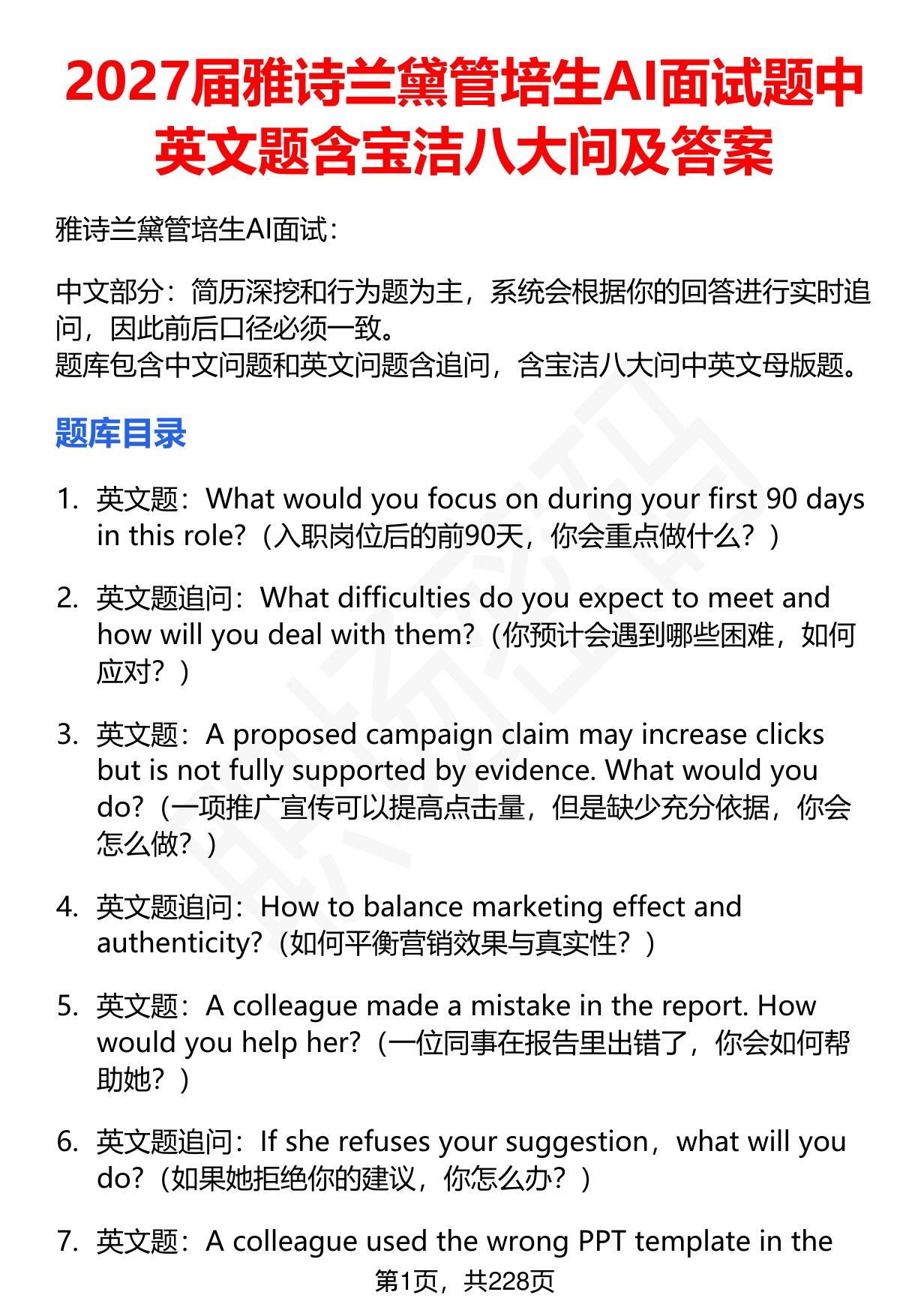 2027届雅诗兰黛管培生AI面试题中英文题含宝洁八大问及答案

雅诗兰黛管培生AI面试：

中文部分：简历深挖和行为题为主，系统会根据你的回答进行实时追问，因此前后口径必须一致。
题库包含中文问题和英文问题含追问，含宝洁八大问中英文母版题。

题库目录

1. 英文题：What would you focus on during your first 90 days in this role?（入职岗位后的前90天，你会重点做什么？）

2. 英文题追问：What difficulties do you expect to meet and how will you deal with them?（你预计会遇到哪些困难，如何应对？）

3. 英文题：A proposed campaign claim may increase clicks but is not fully supported by evidence. What would you do?（一项推广宣传可以提高点击量，但是缺少充分依据，你会怎么做？）

4. 英文题追问：How to balance marketing effect and authenticity?（如何平衡营销效果与真实性？）

5. 英文题：A colleague made a mistake in the report. How would you help her?（一位同事在报告里出错了，你会如何帮助她？）

6. 英文题追问：If she refuses your suggestion，what will you do?（如果她拒绝你的建议，你怎么办？）

7. 英文题：A colleague used the wrong PPT template in the

第1页，共228页